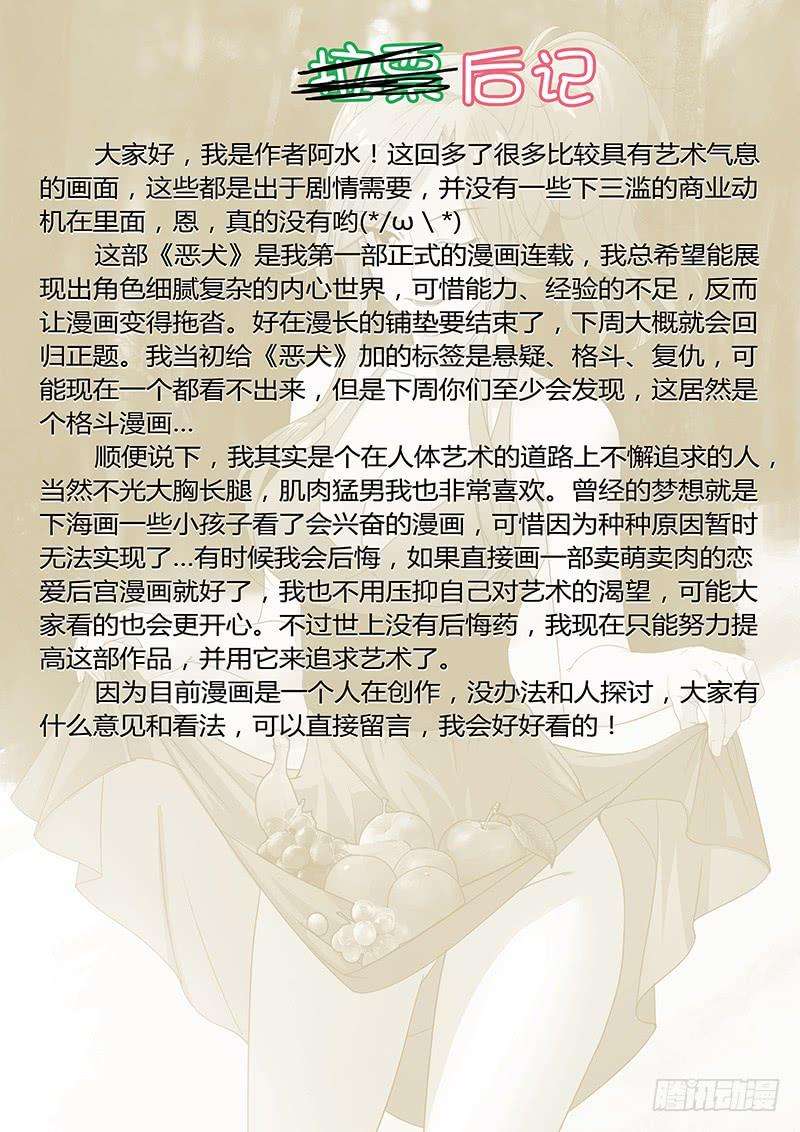 拉票后记

大家好，我是作者阿水！这回多了很多比较具有艺术气息的画面，这些都是出于剧情需要，并没有一些下三滥的商业动机在里面，恩，真的没有哟(*/ω\*)

这部《恶犬》是我第一部正式的漫画连载，我总希望能展现出角色细腻复杂的内心世界，可惜能力、经验的不足，反而让漫画变得拖沓。好在漫长的铺垫要结束了，下周大概就会回归正题。我当初给《恶犬》加的标签是悬疑、格斗、复仇，可能现在一个都看不出来，但是下周你们至少会发现，这居然是个格斗漫画…

顺便说下，我其实是个在人体艺术的道路上不懈追求的人，当然不光大胸长腿，肌肉猛男我也非常喜欢。曾经的梦想就是下海画一些小孩子看了会兴奋的漫画，可惜因为种种原因暂时无法实现了…有时候我会后悔，如果直接画一部卖萌卖肉的恋爱后宫漫画就好了，我也不用压抑自己对艺术的渴望，可能大家看的也会更开心。不过世上没有后悔药，我现在只能努力提高这部作品，并用它来追求艺术了。

因为目前漫画是一个人在创作，没办法和人探讨，大家有什么意见和看法，可以直接留言，我会好好看的！

腾讯动漫